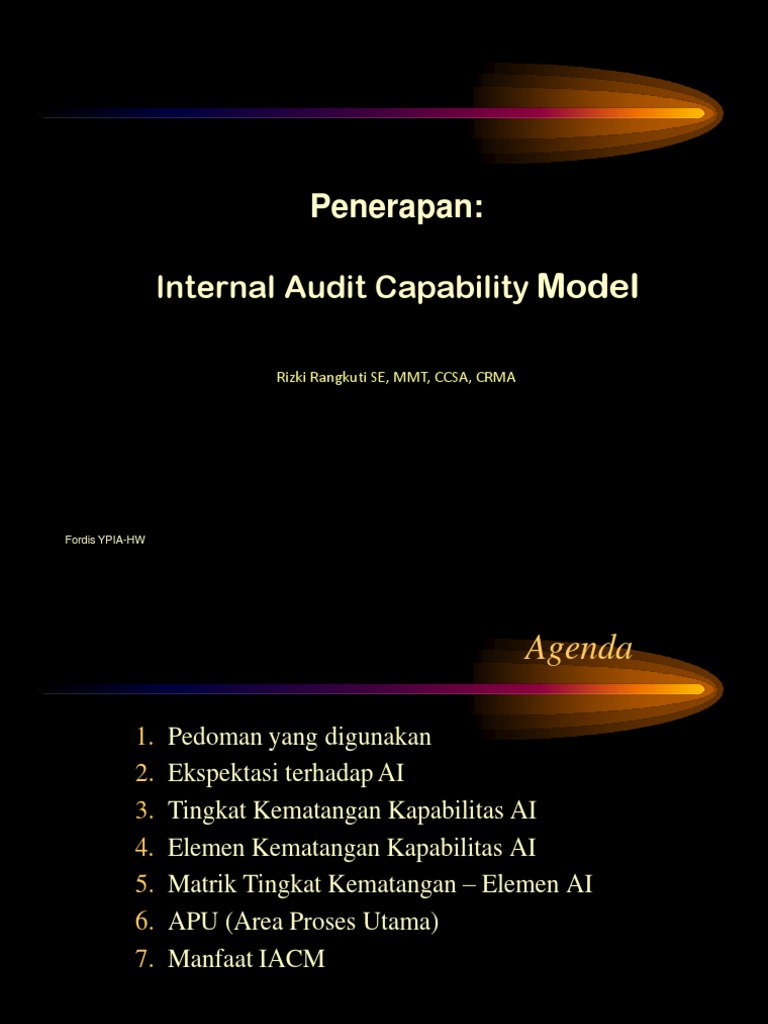 Penerapan:

Internal Audit Capability Model

Rizki Rangkuti SE, MMT, CCSA, CRMA

Fordis YPIA-HW

Agenda

1. Pedoman yang digunakan
2. Ekspektasi terhadap AI
3. Tingkat Kematangan Kapabilitas AI
4. Elemen Kematangan Kapabilitas AI
5. Matrik Tingkat Kematangan – Elemen AI
6. APU (Area Proses Utama)
7. Manfaat IACM